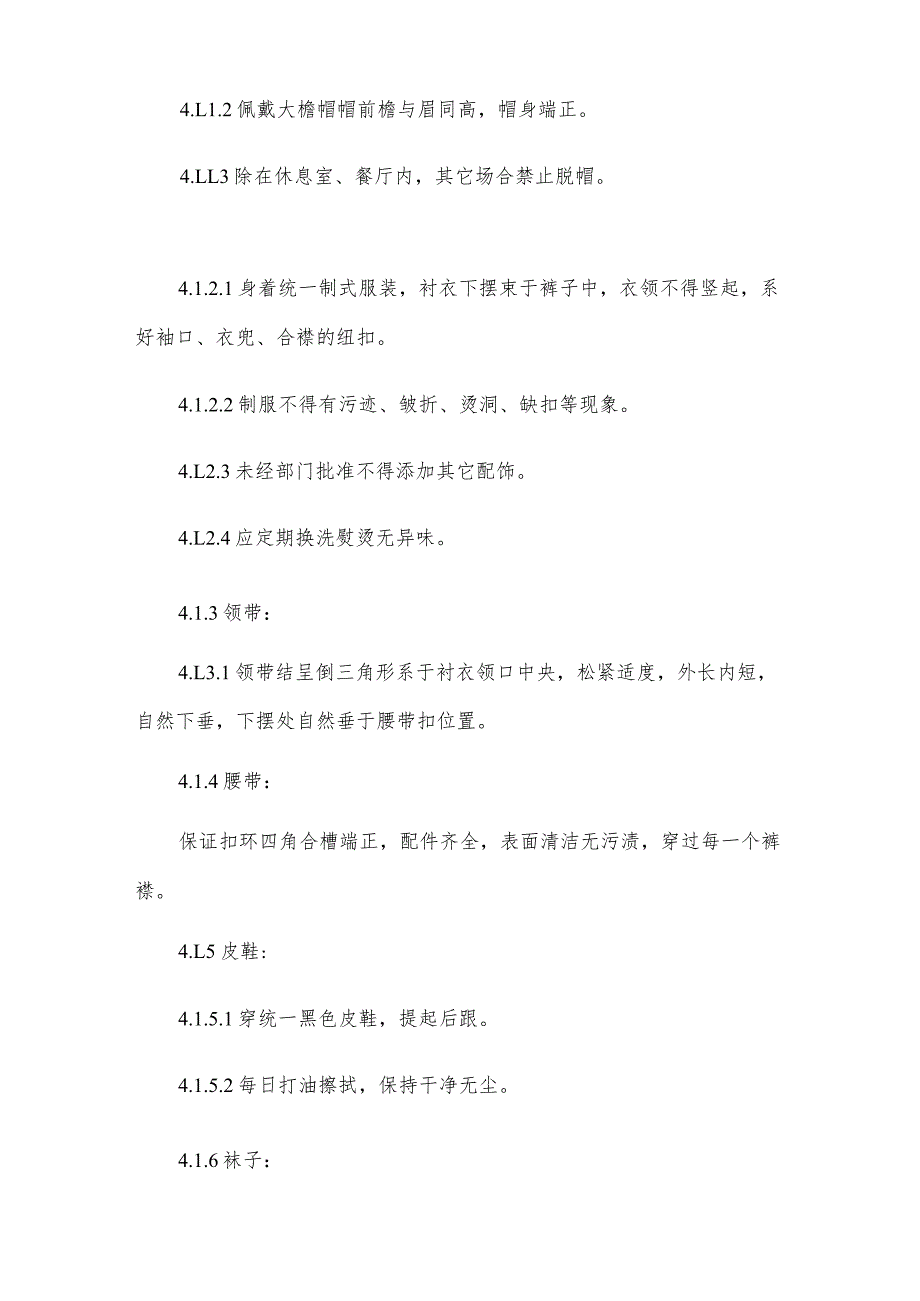 4.L1.2 佩戴大檐帽帽前檐与眉同高，帽身端正。

4.LL3 除在休息室、餐厅内，其它场合禁止脱帽。

4.1.2.1 身着统一制式服装，衬衣下摆束于裤子中，衣领不得竖起，系好袖口、衣兜、合襟的纽扣。

4.1.2.2 制服不得有污迹、皱折、烫洞、缺扣等现象。

4.L2.3 未经部门批准不得添加其它配饰。

4.L2.4 应定期换洗熨烫无异味。

4.1.3 领带：

4.L3.1 领带结呈倒三角形系于衬衣领口中央，松紧适度，外长内短，自然下垂，下摆处自然垂于腰带扣位置。

4.1.4 腰带：

保证扣环四角合槽端正，配件齐全，表面清洁无污渍，穿过每一个裤襟。

4.L5 皮鞋:

4.1.5.1 穿统一黑色皮鞋，提起后跟。

4.1.5.2 每日打油擦拭，保持干净无尘。

4.1.6 袜子：